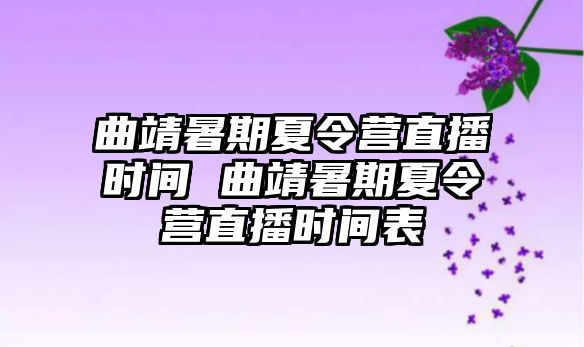 曲靖暑期夏令营直播时间 曲靖暑期夏令营直播时间表